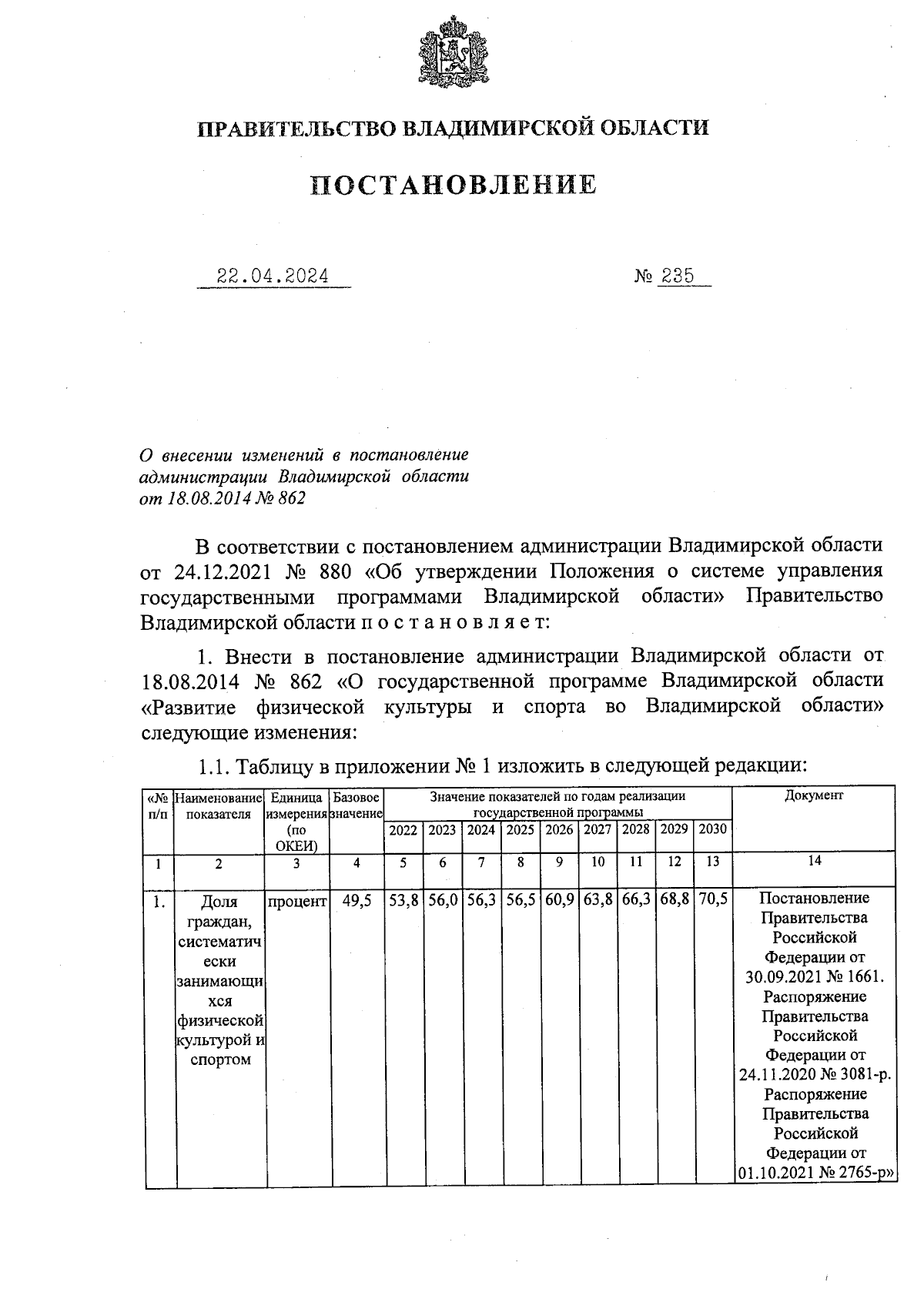 ПРАВИТЕЛЬСТВО ВЛАДИМИРСКОЙ ОБЛАСТИ

ПОСТАНОВЛЕНИЕ

22.04.2024 № 235

О внесении изменений в постановление администрации Владимирской области от 18.08.2014 № 862

В соответствии с постановлением администрации Владимирской области от 24.12.2021 № 880 «Об утверждении Положения о системе управления государственными программами Владимирской области» Правительство Владимирской области п о с т а н о в л я е т:

1. Внести в постановление администрации Владимирской области от 18.08.2014 № 862 «О государственной программе Владимирской области «Развитие физической культуры и спорта во Владимирской области» следующие изменения:

1.1. Таблицу в приложении № 1 изложить в следующей редакции:

| «№ п/п | Наименование показателя | Единица измерения (по ОКЕИ) | Базовое значение | Значение показателей по годам реализации государственной программы 2022 | 2023 | 2024 | 2025 | 2026 | 2027 | 2028 | 2029 | 2030 | Документ |
|---|---|---|---|---|---|---|---|---|---|---|---|---|---|
| 1 | 2 | 3 | 4 | 5 | 6 | 7 | 8 | 9 | 10 | 11 | 12 | 13 | 14 |
| 1. | Доля граждан, систематически занимающихся физической культурой и спортом | процент | 49,5 | 53,8 | 56,0 | 56,3 | 56,5 | 60,9 | 63,8 | 66,3 | 68,8 | 70,5 | Постановление Правительства Российской Федерации от 30.09.2021 № 1661. Распоряжение Правительства Российской Федерации от 24.11.2020 № 3081-р. Распоряжение Правительства Российской Федерации от 01.10.2021 № 2765-р» |